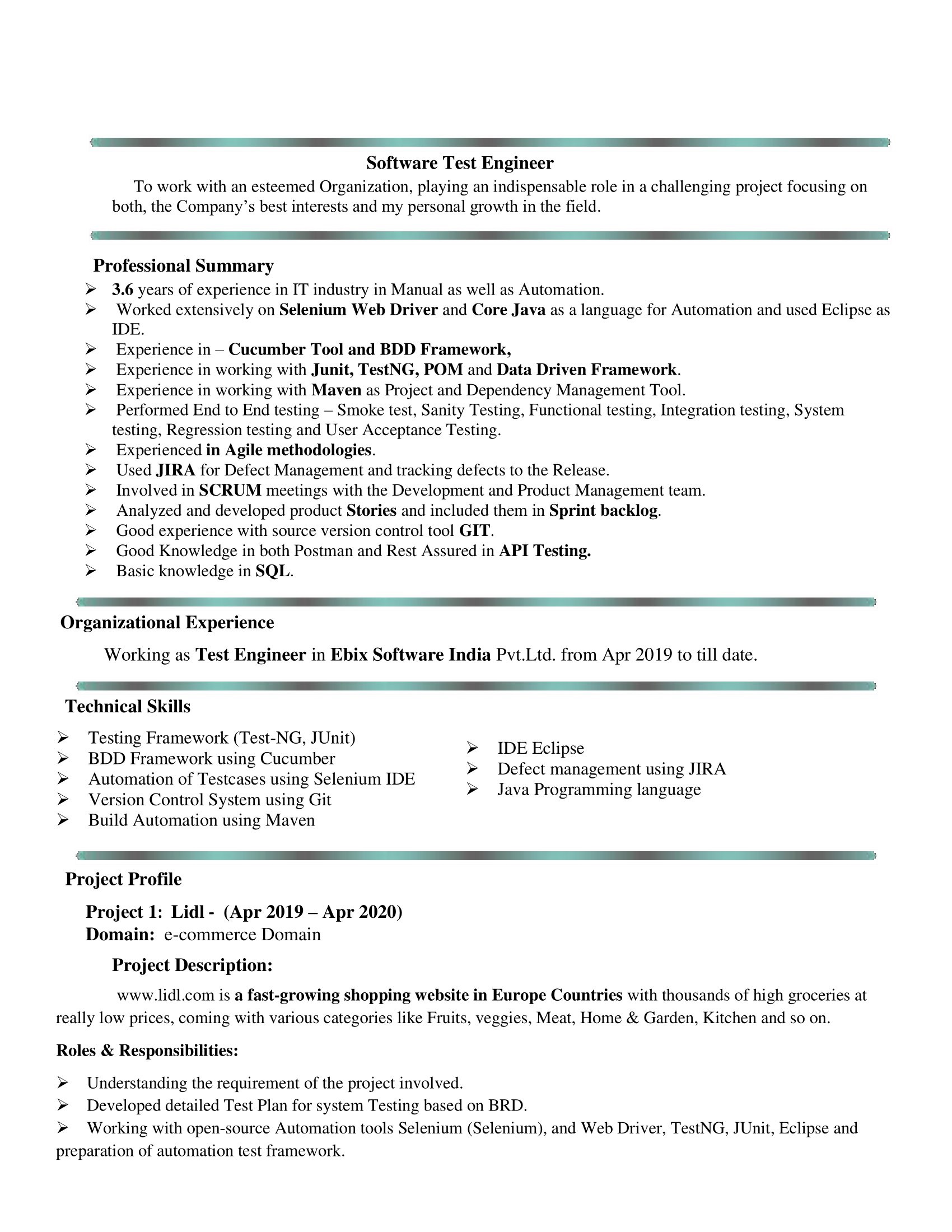 Software Test Engineer

To work with an esteemed Organization, playing an indispensable role in a challenging project focusing on both, the Company's best interests and my personal growth in the field.

Professional Summary

➢ 3.6 years of experience in IT industry in Manual as well as Automation.
➢ Worked extensively on Selenium Web Driver and Core Java as a language for Automation and used Eclipse as IDE.
➢ Experience in – Cucumber Tool and BDD Framework,
➢ Experience in working with Junit, TestNG, POM and Data Driven Framework.
➢ Experience in working with Maven as Project and Dependency Management Tool.
➢ Performed End to End testing – Smoke test, Sanity Testing, Functional testing, Integration testing, System testing, Regression testing and User Acceptance Testing.
➢ Experienced in Agile methodologies.
➢ Used JIRA for Defect Management and tracking defects to the Release.
➢ Involved in SCRUM meetings with the Development and Product Management team.
➢ Analyzed and developed product Stories and included them in Sprint backlog.
➢ Good experience with source version control tool GIT.
➢ Good Knowledge in both Postman and Rest Assured in API Testing.
➢ Basic knowledge in SQL.

Organizational Experience

Working as Test Engineer in Ebix Software India Pvt.Ltd. from Apr 2019 to till date.

Technical Skills

➢ Testing Framework (Test-NG, JUnit)
➢ BDD Framework using Cucumber
➢ Automation of Testcases using Selenium IDE
➢ Version Control System using Git
➢ Build Automation using Maven

➢ IDE Eclipse
➢ Defect management using JIRA
➢ Java Programming language

Project Profile

Project 1: Lidl - (Apr 2019 – Apr 2020)
Domain: e-commerce Domain

Project Description:

www.lidl.com is a fast-growing shopping website in Europe Countries with thousands of high groceries at really low prices, coming with various categories like Fruits, veggies, Meat, Home & Garden, Kitchen and so on.

Roles & Responsibilities:

➢ Understanding the requirement of the project involved.
➢ Developed detailed Test Plan for system Testing based on BRD.
➢ Working with open-source Automation tools Selenium (Selenium), and Web Driver, TestNG, JUnit, Eclipse and preparation of automation test framework.